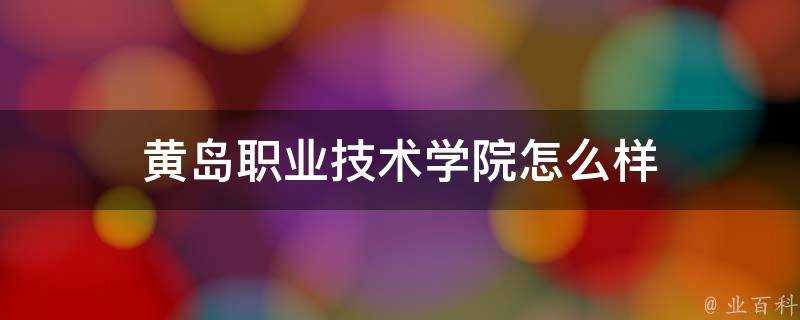 黄岛职业技术学院怎么样

@ 业百科